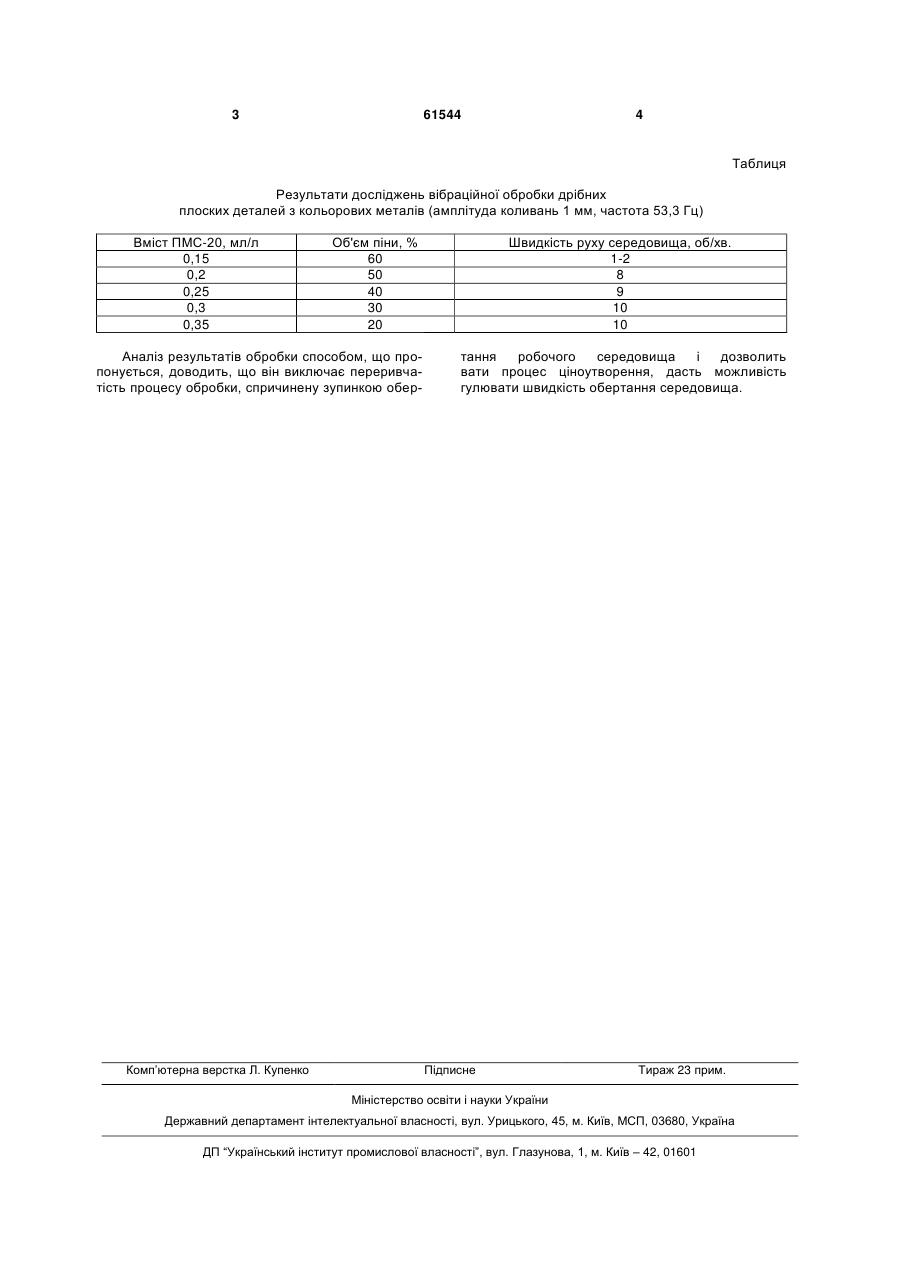 3 61544 4

Таблиця

Результати досліджень вібраційної обробки дрібних плоских деталей з кольорових металів (амплітуда коливань 1 мм, частота 53,3 Гц)

| Вміст ПМС-20, мл/л | Об'єм піни, % | Швидкість руху середовища, об/хв. |
|---|---|---|
| 0,15 | 60 | 1-2 |
| 0,2 | 50 | 8 |
| 0,25 | 40 | 9 |
| 0,3 | 30 | 10 |
| 0,35 | 20 | 10 |

Аналіз результатів обробки способом, що пропонується, доводить, що він виключає переривчатість процесу обробки, спричинену зупинкою обертання робочого середовища і дозволить вати процес ціноутворення, дасть можливість гулювати швидкість обертання середовища.

Комп'ютерна верстка Л. Купенко Підписне Тираж 23 прим.

Міністерство освіти і науки України

Державний департамент інтелектуальної власності, вул. Урицького, 45, м. Київ, МСП, 03680, Україна

ДП "Український інститут промислової власності", вул. Глазунова, 1, м. Київ – 42, 01601